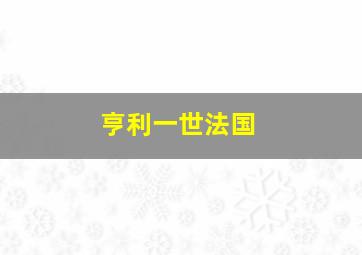 亨利一世法国